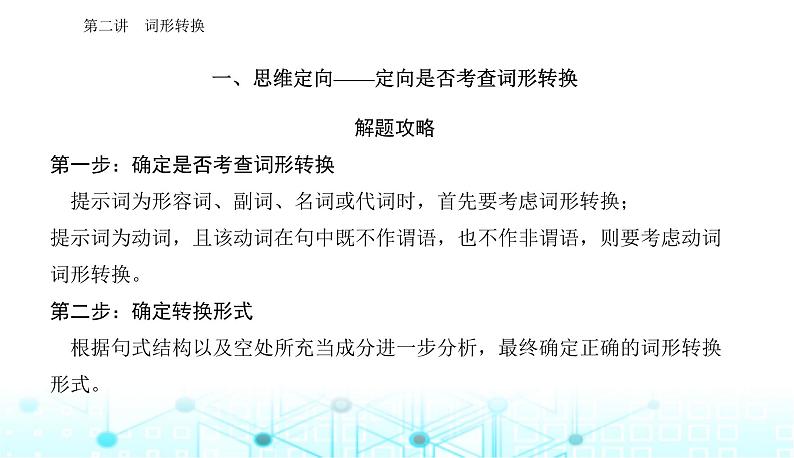 第二讲　词形转换

一、思维定向——定向是否考查词形转换

解题攻略

第一步：确定是否考查词形转换

提示词为形容词、副词、名词或代词时，首先要考虑词形转换；

提示词为动词，且该动词在句中既不作谓语，也不作非谓语，则要考虑动词词形转换。

第二步：确定转换形式

根据句式结构以及空处所充当成分进一步分析，最终确定正确的词形转换形式。